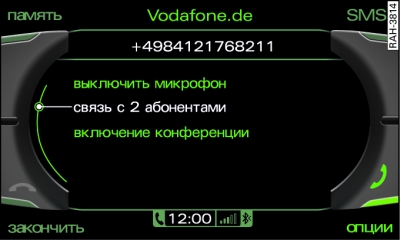 память
Vodafone.de
SMS
RAH-3814
+4984121768211
выключить микрофон
связь с 2 абонентами
включение конференции
12:00
закончить
опции